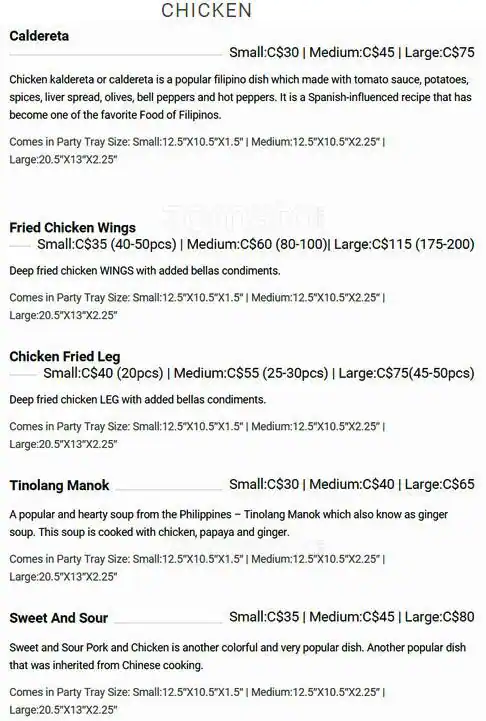 CHICKEN

Caldereta

Small:C$30 | Medium:C$45 | Large:C$75

Chicken kaldereta or caldereta is a popular filipino dish which made with tomato sauce, potatoes, spices, liver spread, olives, bell peppers and hot peppers. It is a Spanish-influenced recipe that has become one of the favorite Food of Filipinos.

Comes in Party Tray Size: Small:12.5"X10.5"X1.5" | Medium:12.5"X10.5"X2.25" | Large:20.5"X13"X2.25"

Fried Chicken Wings

Small:C$35 (40-50pcs) | Medium:C$60 (80-100)| Large:C$115 (175-200)

Deep fried chicken WINGS with added bellas condiments.

Comes in Party Tray Size: Small:12.5"X10.5"X1.5" | Medium:12.5"X10.5"X2.25" | Large:20.5"X13"X2.25"

Chicken Fried Leg

Small:C$40 (20pcs) | Medium:C$55 (25-30pcs) | Large:C$75(45-50pcs)

Deep fried chicken LEG with added bellas condiments.

Comes in Party Tray Size: Small:12.5"X10.5"X1.5" | Medium:12.5"X10.5"X2.25" | Large:20.5"X13"X2.25"

Tinolang Manok

Small:C$30 | Medium:C$40 | Large:C$65

A popular and hearty soup from the Philippines – Tinolang Manok which also know as ginger soup. This soup is cooked with chicken, papaya and ginger.

Comes in Party Tray Size: Small:12.5"X10.5"X1.5" | Medium:12.5"X10.5"X2.25" | Large:20.5"X13"X2.25"

Sweet And Sour

Small:C$35 | Medium:C$45 | Large:C$80

Sweet and Sour Pork and Chicken is another colorful and very popular dish. Another popular dish that was inherited from Chinese cooking.

Comes in Party Tray Size: Small:12.5"X10.5"X1.5" | Medium:12.5"X10.5"X2.25" | Large:20.5"X13"X2.25"